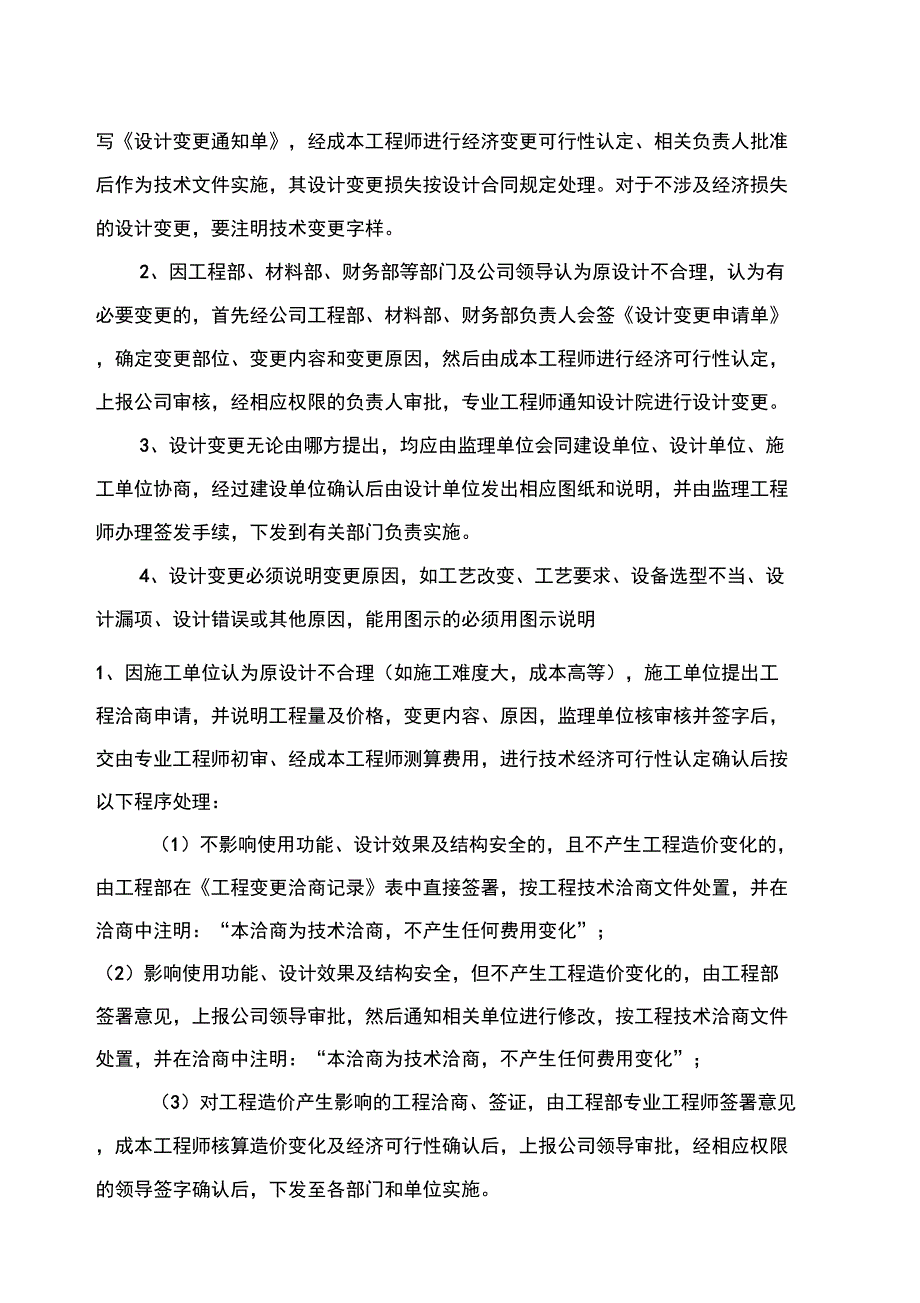 写《设计变更通知单》，经成本工程师进行经济变更可行性认定、相关负责人批准后作为技术文件实施，其设计变更损失按设计合同规定处理。对于不涉及经济损失的设计变更，要注明技术变更字样。

2、因工程部、材料部、财务部等部门及公司领导认为原设计不合理，认为有必要变更的，首先经公司工程部、材料部、财务部负责人会签《设计变更申请单》，确定变更部位、变更内容和变更原因，然后由成本工程师进行经济可行性认定，上报公司审核，经相应权限的负责人审批，专业工程师通知设计院进行设计变更。

3、设计变更无论由哪方提出，均应由监理单位会同建设单位、设计单位、施工单位协商，经过建设单位确认后由设计单位发出相应图纸和说明，并由监理工程师办理签发手续，下发到有关部门负责实施。

4、设计变更必须说明变更原因，如工艺改变、工艺要求、设备选型不当、设计漏项、设计错误或其他原因，能用图示的必须用图示说明

1、因施工单位认为原设计不合理（如施工难度大，成本高等），施工单位提出工程洽商申请，并说明工程量及价格，变更内容、原因，监理单位核审核并签字后，交由专业工程师初审、经成本工程师测算费用，进行技术经济可行性认定确认后按以下程序处理：

（1）不影响使用功能、设计效果及结构安全的，且不产生工程造价变化的，由工程部在《工程变更洽商记录》表中直接签署，按工程技术洽商文件处置，并在洽商中注明：“本洽商为技术洽商，不产生任何费用变化”；

（2）影响使用功能、设计效果及结构安全，但不产生工程造价变化的，由工程部签署意见，上报公司领导审批，然后通知相关单位进行修改，按工程技术洽商文件处置，并在洽商中注明：“本洽商为技术洽商，不产生任何费用变化”；

（3）对工程造价产生影响的工程洽商、签证，由工程部专业工程师签署意见，成本工程师核算造价变化及经济可行性确认后，上报公司领导审批，经相应权限的领导签字确认后，下发至各部门和单位实施。